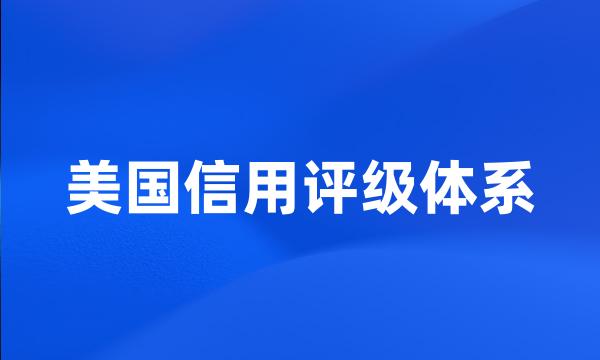 美国信用评级体系